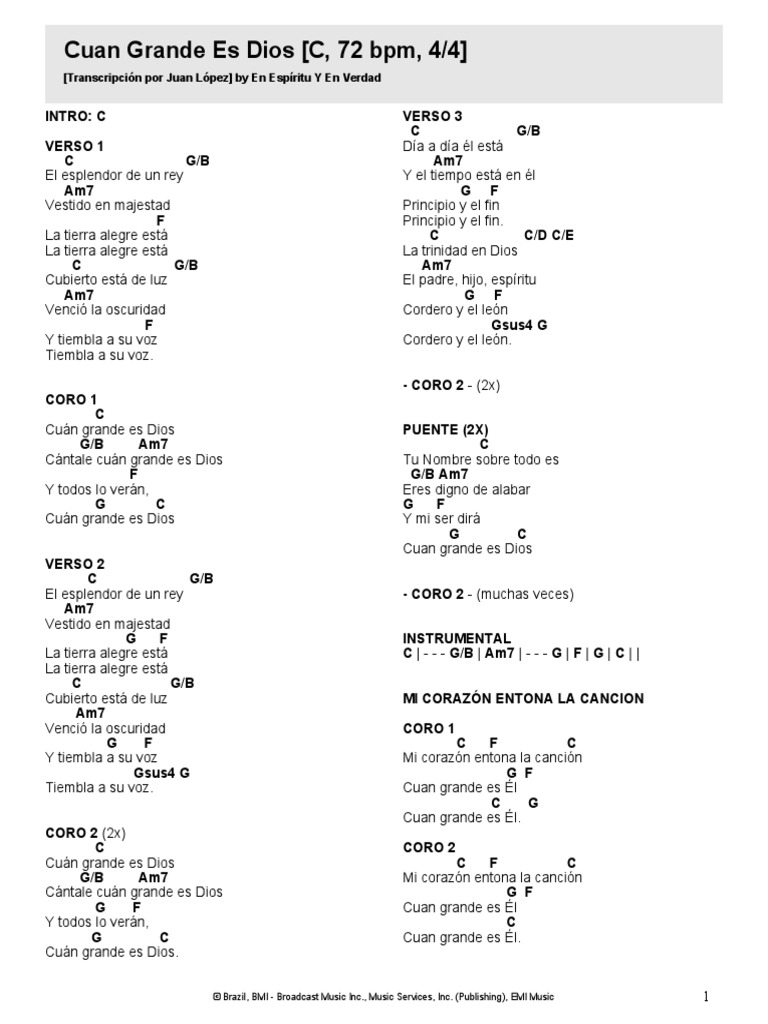 Cuan Grande Es Dios [C, 72 bpm, 4/4]

[Transcripción por Juan López] by En Espíritu Y En Verdad

INTRO: C

VERSO 1
C G/B
El esplendor de un rey
Am7
Vestido en majestad
F
La tierra alegre está
La tierra alegre está
C G/B
Cubierto está de luz
Am7
Venció la oscuridad
F
Y tiembla a su voz
Tiembla a su voz.

CORO 1
C
Cuán grande es Dios
G/B Am7
Cántale cuán grande es Dios
F
Y todos lo verán,
G C
Cuán grande es Dios

VERSO 2
C G/B
El esplendor de un rey
Am7
Vestido en majestad
G F
La tierra alegre está
La tierra alegre está
C G/B
Cubierto está de luz
Am7
Venció la oscuridad
G F
Y tiembla a su voz
Gsus4 G
Tiembla a su voz.

CORO 2 (2x)
C
Cuán grande es Dios
G/B Am7
Cántale cuán grande es Dios
G F
Y todos lo verán,
G C
Cuán grande es Dios.

VERSO 3
C G/B
Día a día él está
Am7
Y el tiempo está en él
G F
Principio y el fin
Principio y el fin.
C C/D C/E
La trinidad en Dios
Am7
El padre, hijo, espíritu
G F
Cordero y el león
Gsus4 G
Cordero y el león.

- CORO 2 - (2x)

PUENTE (2X)
C
Tu Nombre sobre todo es
G/B Am7
Eres digno de alabar
G F
Y mi ser dirá
G C
Cuan grande es Dios

- CORO 2 - (muchas veces)

INSTRUMENTAL
C | - - - G/B | Am7 | - - - G | F | G | C | |

MI CORAZÓN ENTONA LA CANCION

CORO 1
C F C
Mi corazón entona la canción
G F
Cuan grande es Él
C G
Cuan grande es Él.

CORO 2
C F C
Mi corazón entona la canción
G F
Cuan grande es Él
C
Cuan grande es Él.

© Brazil, BMI - Broadcast Music Inc., Music Services, Inc. (Publishing), EMI Music

1